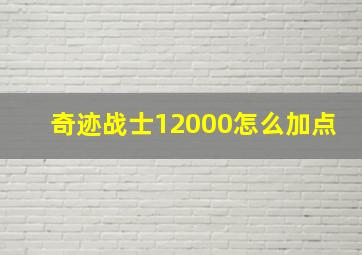 奇迹战士12000怎么加点